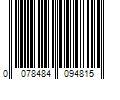 0 078484 094815